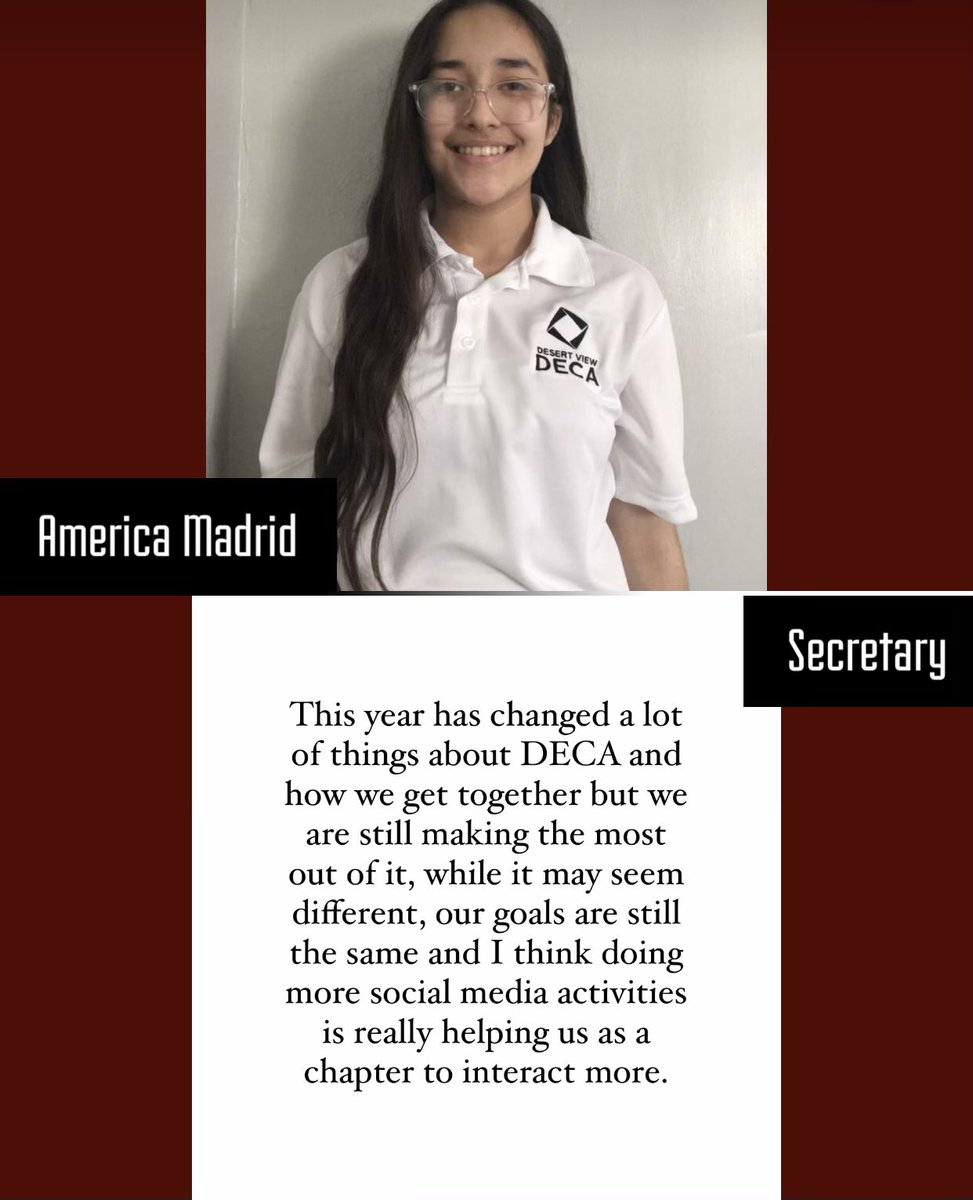 DESERT VIEW
DECA

America Madrid

Secretary

This year has changed a lot of things about DECA and how we get together but we are still making the most out of it, while it may seem different, our goals are still the same and I think doing more social media activities is really helping us as a chapter to interact more.